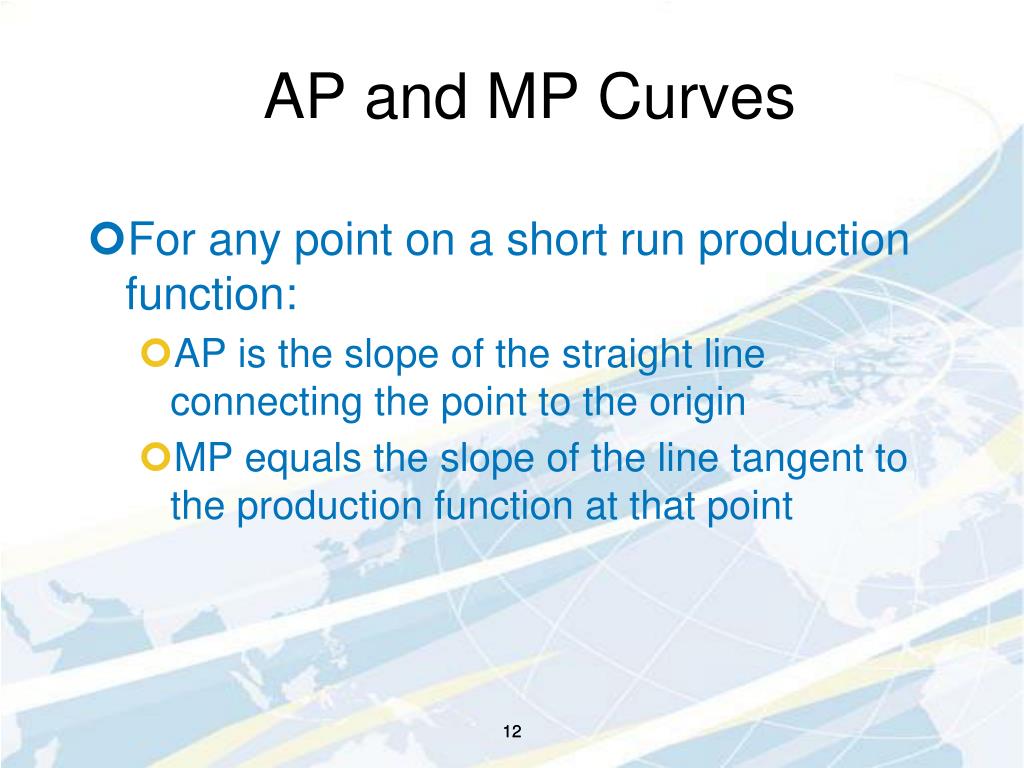 AP and MP Curves

For any point on a short run production function:

AP is the slope of the straight line connecting the point to the origin

MP equals the slope of the line tangent to the production function at that point

12